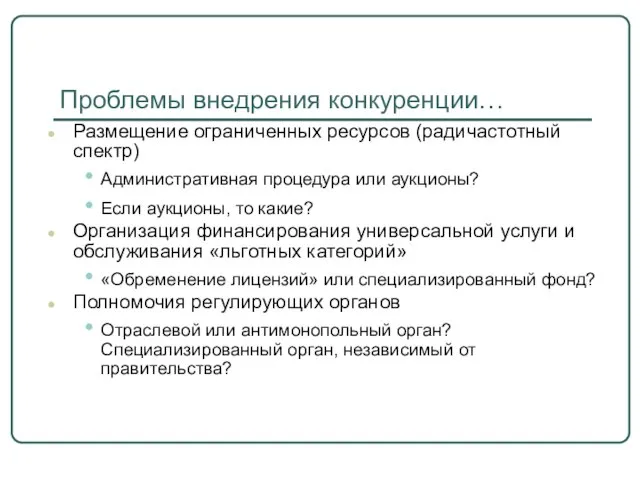 Проблемы внедрения конкуренции…

Размещение ограниченных ресурсов (радичастотный спектр)

Административная процедура или аукционы?

Если аукционы, то какие?

Организация финансирования универсальной услуги и обслуживания «льготных категорий»

«Обременение лицензий» или специализированный фонд?

Полномочия регулирующих органов

Отраслевой или антимонопольный орган? Специализированный орган, независимый от правительства?